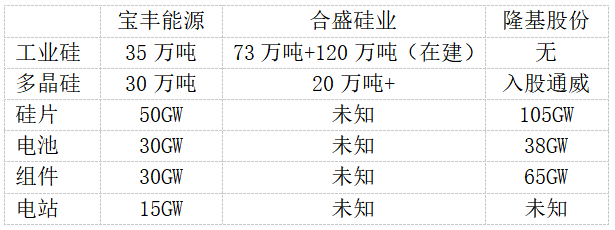 |  | 宝丰能源 | 合盛硅业 | 隆基股份 |
|---|---|---|---|
| 工业硅 | 35 万吨 | 73 万吨+120 万吨（在建） | 无 |
| 多晶硅 | 30 万吨 | 20 万吨+ | 入股通威 |
| 硅片 | 50GW | 未知 | 105GW |
| 电池 | 30GW | 未知 | 38GW |
| 组件 | 30GW | 未知 | 65GW |
| 电站 | 15GW | 未知 | 未知 |